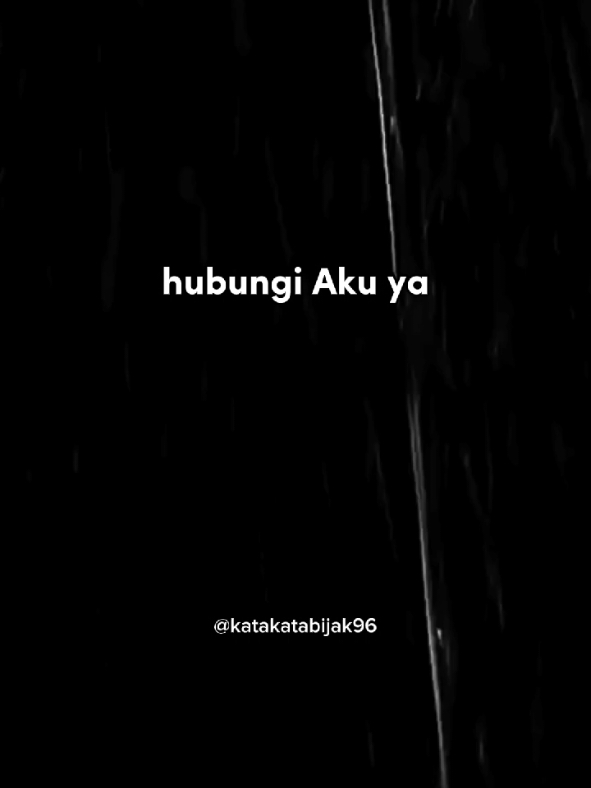 hubungi Aku ya

@katakatabijak96